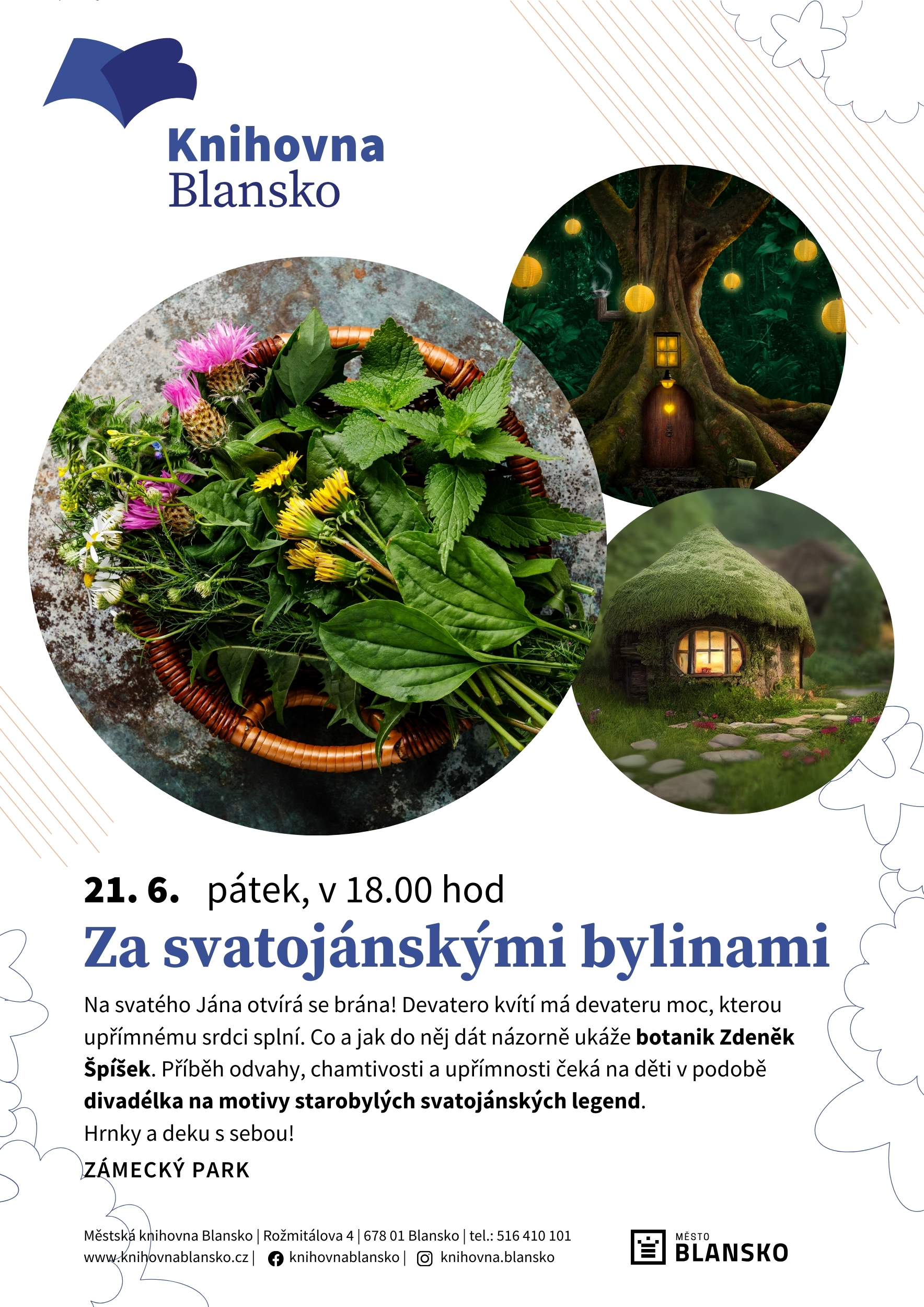 Knihovna
Blansko

21. 6. pátek, v 18.00 hod

Za svatojánskými bylinami

Na svatého Jána otvírá se brána! Devatero kvítí má devateru moc, kterou upřímnému srdci splní. Co a jak do něj dát názorně ukáže botanik Zdeněk Špíšek. Příběh odvahy, chamtivosti a upřímnosti čeká na děti v podobě divadélka na motivy starobylých svatojánských legend.

Hrnky a deku s sebou!

ZÁMECKÝ PARK

Městská knihovna Blansko | Rožmitálova 4 | 678 01 Blansko | tel.: 516 410 101
www.knihovnablansko.cz | knihovnablansko | knihovna.blansko

MĚSTO
BLANSKO